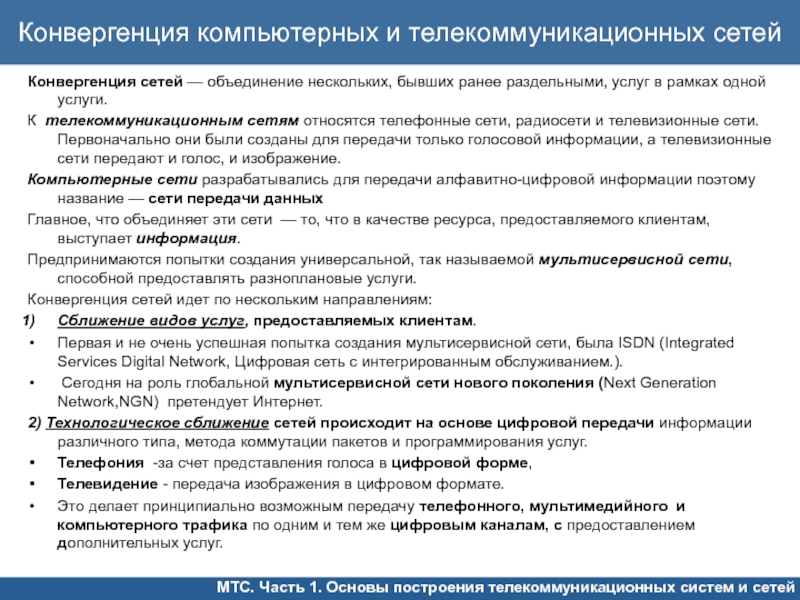 Конвергенция компьютерных и телекоммуникационных сетей

Конвергенция сетей — объединение нескольких, бывших ранее раздельными, услуг в рамках одной услуги.

К телекоммуникационным сетям относятся телефонные сети, радиосети и телевизионные сети. Первоначально они были созданы для передачи только голосовой информации, а телевизионные сети передают и голос, и изображение.

Компьютерные сети разрабатывались для передачи алфавитно-цифровой информации поэтому название — сети передачи данных

Главное, что объединяет эти сети — то, что в качестве ресурса, предоставляемого клиентам, выступает информация.

Предпринимаются попытки создания универсальной, так называемой мультисервисной сети, способной предоставлять разноплановые услуги.

Конвергенция сетей идет по нескольким направлениям:

1) Сближение видов услуг, предоставляемых клиентам.

• Первая и не очень успешная попытка создания мультисервисной сети, была ISDN (Integrated Services Digital Network, Цифровая сеть с интегрированным обслуживанием.).

• Сегодня на роль глобальной мультисервисной сети нового поколения (Next Generation Network,NGN) претендует Интернет.

2) Технологическое сближение сетей происходит на основе цифровой передачи информации различного типа, метода коммутации пакетов и программирования услуг.

• Телефония -за счет представления голоса в цифровой форме,

• Телевидение - передача изображения в цифровом формате.

• Это делает принципиально возможным передачу телефонного, мультимедийного и компьютерного трафика по одним и тем же цифровым каналам, с предоставлением дополнительных услуг.

МТС. Часть 1. Основы построения телекоммуникационных систем и сетей